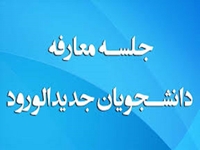 جلسه معارفه

دانشجویان جدیدالورود